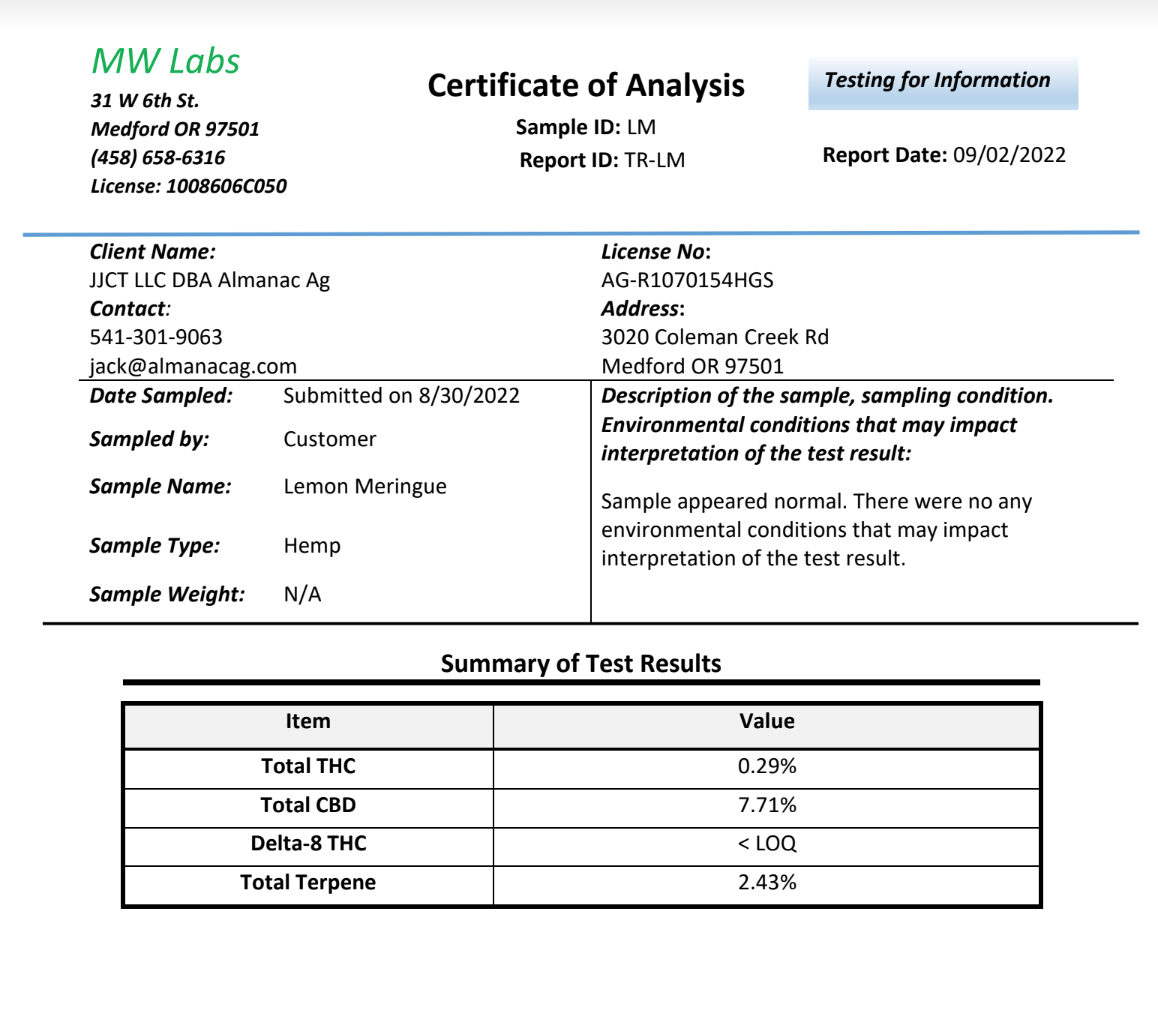 MW Labs
31 W 6th St.
Medford OR 97501
(458) 658-6316
License: 1008606C050

Certificate of Analysis
Sample ID: LM
Report ID: TR-LM

Testing for Information

Report Date: 09/02/2022

Client Name:
JJCT LLC DBA Almanac Ag
Contact:
541-301-9063
jack@almanacag.com

License No:
AG-R1070154HGS
Address:
3020 Coleman Creek Rd
Medford OR 97501

Date Sampled: Submitted on 8/30/2022
Sampled by: Customer
Sample Name: Lemon Meringue
Sample Type: Hemp
Sample Weight: N/A

Description of the sample, sampling condition. Environmental conditions that may impact interpretation of the test result:

Sample appeared normal. There were no any environmental conditions that may impact interpretation of the test result.

Summary of Test Results

| Item | Value |
|---|---|
| Total THC | 0.29% |
| Total CBD | 7.71% |
| Delta-8 THC | < LOQ |
| Total Terpene | 2.43% |